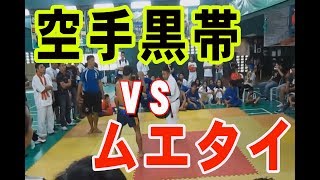 空手黒帯

VS

ムエタイ